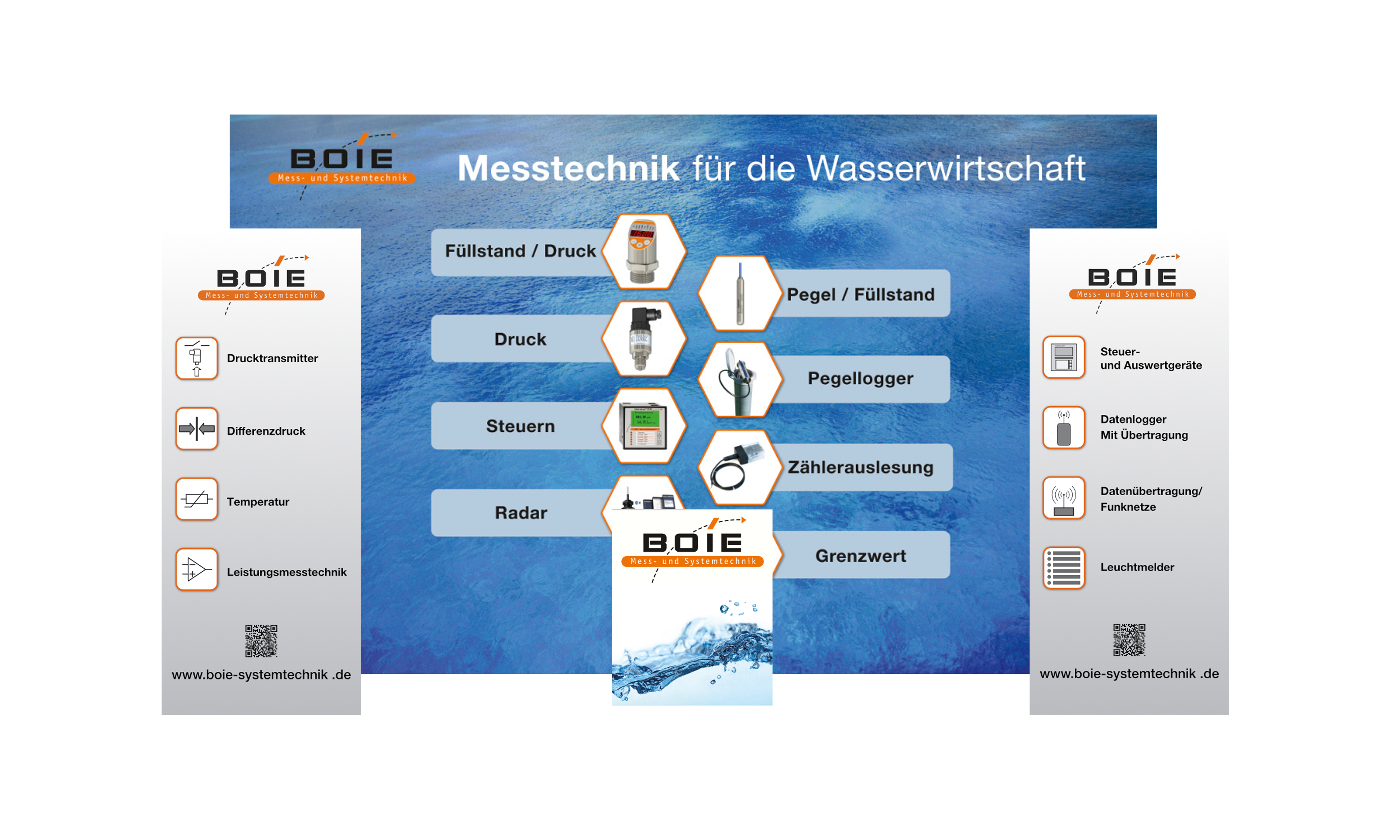 BOIE
Mess- und Systemtechnik

Messtechnik für die Wasserwirtschaft

BOIE
Mess- und Systemtechnik

Drucktransmitter

Differenzdruck

Temperatur

Leistungsmesstechnik

www.boie-systemtechnik .de

Füllstand / Druck

Druck

Steuern

Radar

Pegel / Füllstand

Pegellogger

Zählerauslesung

Grenzwert

BOIE
Mess- und Systemtechnik

BOIE
Mess- und Systemtechnik

Steuer-
und Auswertgeräte

Datenlogger
Mit Übertragung

Datenübertragung/
Funknetze

Leuchtmelder

www.boie-systemtechnik .de